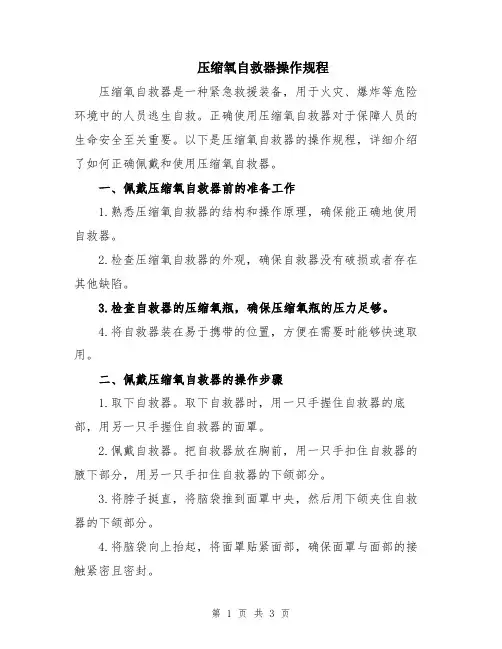 压缩氧自救器操作规程

压缩氧自救器是一种紧急救援装备，用于火灾、爆炸等危险环境中的人员逃生自救。正确使用压缩氧自救器对于保障人员的生命安全至关重要。以下是压缩氧自救器的操作规程，详细介绍了如何正确佩戴和使用压缩氧自救器。

一、佩戴压缩氧自救器前的准备工作

1.熟悉压缩氧自救器的结构和操作原理，确保能正确地使用自救器。

2.检查压缩氧自救器的外观，确保自救器没有破损或者存在其他缺陷。

3.检查自救器的压缩氧瓶，确保压缩氧瓶的压力足够。

4.将自救器装在易于携带的位置，方便在需要时能够快速取用。

二、佩戴压缩氧自救器的操作步骤

1.取下自救器。取下自救器时，用一只手握住自救器的底部，用另一只手握住自救器的面罩。

2.佩戴自救器。把自救器放在胸前，用一只手扣住自救器的腋下部分，用另一只手扣住自救器的下颌部分。

3.将脖子挺直，将脑袋推到面罩中央，然后用下颌夹住自救器的下颌部分。

4.将脑袋向上抬起，将面罩贴紧面部，确保面罩与面部的接触紧密且密封。

第 1 页 共 3 页